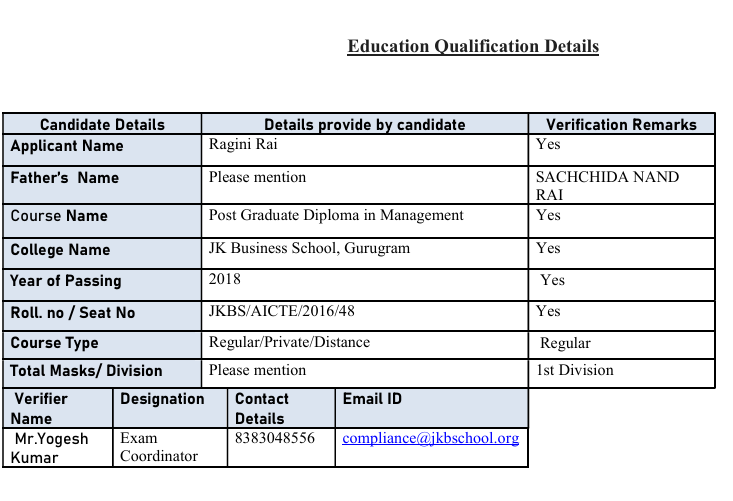 Education Qualification Details

| Candidate Details | Details provide by candidate | Verification Remarks |
|---|---|---|
| Applicant Name | Ragini Rai | Yes |
| Father's Name | Please mention | SACHCHIDA NAND RAI |
| Course Name | Post Graduate Diploma in Management | Yes |
| College Name | JK Business School, Gurugram | Yes |
| Year of Passing | 2018 | Yes |
| Roll. no / Seat No | JKBS/AICTE/2016/48 | Yes |
| Course Type | Regular/Private/Distance | Regular |
| Total Masks/ Division | Please mention | 1st Division |

| Verifier Name | Designation | Contact Details | Email ID |
|---|---|---|---|
| Mr.Yogesh Kumar | Exam Coordinator | 8383048556 | compliance@jkbschool.org |